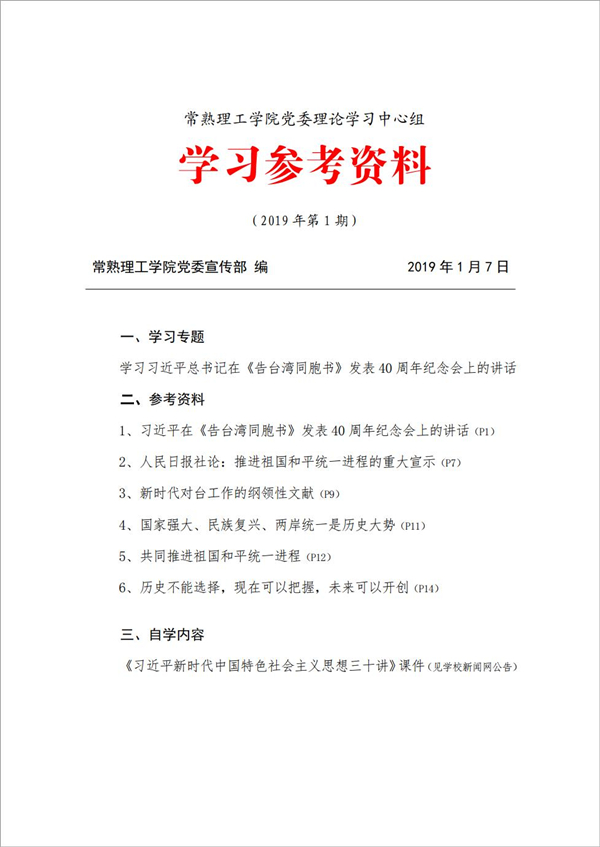 常熟理工学院党委理论学习中心组

学习参考资料

（2019年第1期）

常熟理工学院党委宣传部 编 2019年1月7日

一、学习专题

学习习近平总书记在《告台湾同胞书》发表40周年纪念会上的讲话

二、参考资料

1、习近平在《告台湾同胞书》发表40周年纪念会上的讲话（P1）

2、人民日报社论：推进祖国和平统一进程的重大宣示（P7）

3、新时代对台工作的纲领性文献（P9）

4、国家强大、民族复兴、两岸统一是历史大势（P11）

5、共同推进祖国和平统一进程（P12）

6、历史不能选择，现在可以把握，未来可以开创（P14）

三、自学内容

《习近平新时代中国特色社会主义思想三十讲》课件（见学校新闻网公告）